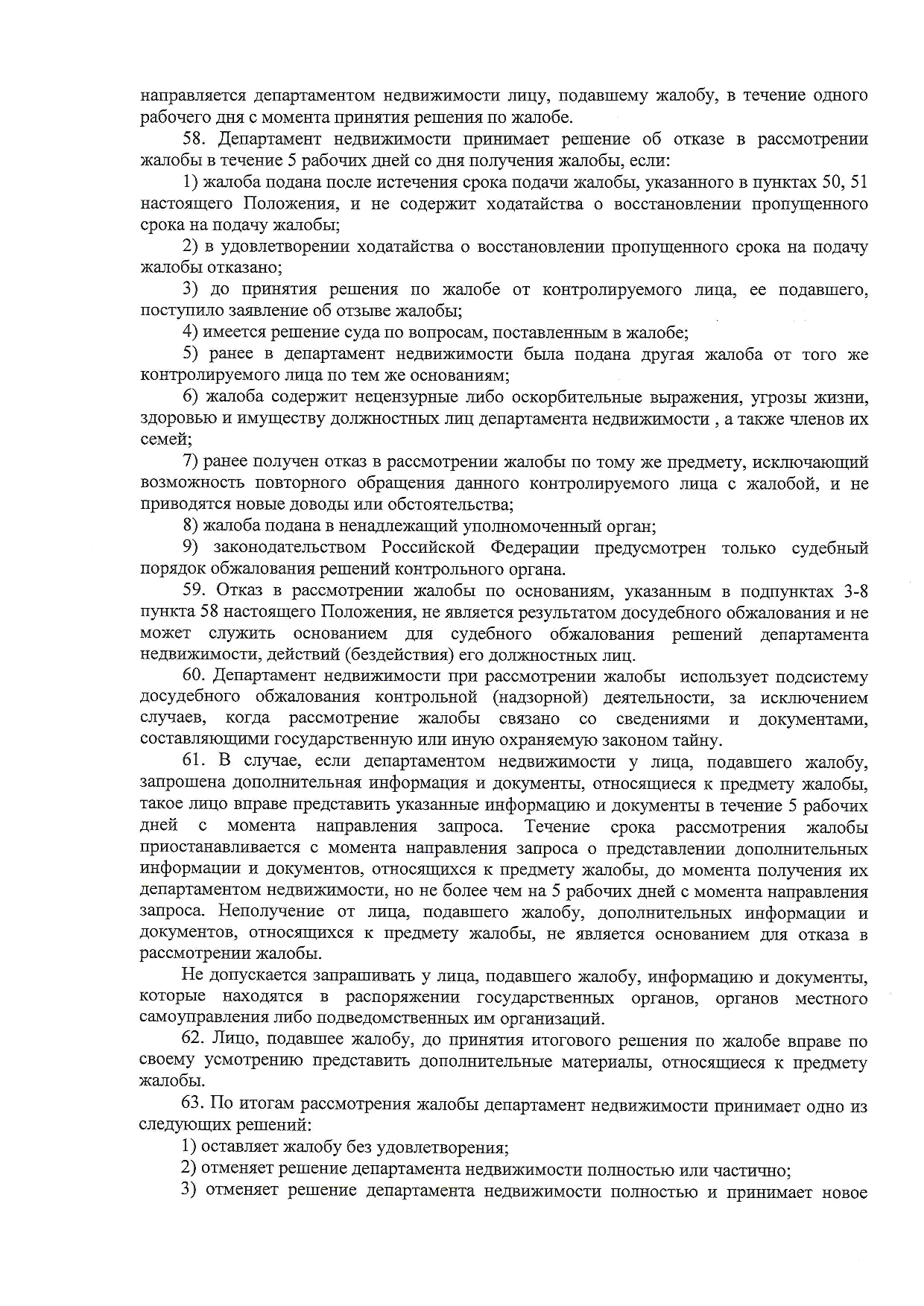 направляется департаментом недвижимости лицу, подавшему жалобу, в течение одного рабочего дня с момента принятия решения по жалобе.

58. Департамент недвижимости принимает решение об отказе в рассмотрении жалобы в течение 5 рабочих дней со дня получения жалобы, если:

1) жалоба подана после истечения срока подачи жалобы, указанного в пунктах 50, 51 настоящего Положения, и не содержит ходатайства о восстановлении пропущенного срока на подачу жалобы;

2) в удовлетворении ходатайства о восстановлении пропущенного срока на подачу жалобы отказано;

3) до принятия решения по жалобе от контролируемого лица, ее подавшего, поступило заявление об отзыве жалобы;

4) имеется решение суда по вопросам, поставленным в жалобе;

5) ранее в департамент недвижимости была подана другая жалоба от того же контролируемого лица по тем же основаниям;

6) жалоба содержит нецензурные либо оскорбительные выражения, угрозы жизни, здоровью и имуществу должностных лиц департамента недвижимости , а также членов их семей;

7) ранее получен отказ в рассмотрении жалобы по тому же предмету, исключающий возможность повторного обращения данного контролируемого лица с жалобой, и не приводятся новые доводы или обстоятельства;

8) жалоба подана в ненадлежащий уполномоченный орган;

9) законодательством Российской Федерации предусмотрен только судебный порядок обжалования решений контрольного органа.

59. Отказ в рассмотрении жалобы по основаниям, указанным в подпунктах 3-8 пункта 58 настоящего Положения, не является результатом досудебного обжалования и не может служить основанием для судебного обжалования решений департамента недвижимости, действий (бездействия) его должностных лиц.

60. Департамент недвижимости при рассмотрении жалобы использует подсистему досудебного обжалования контрольной (надзорной) деятельности, за исключением случаев, когда рассмотрение жалобы связано со сведениями и документами, составляющими государственную или иную охраняемую законом тайну.

61. В случае, если департаментом недвижимости у лица, подавшего жалобу, запрошена дополнительная информация и документы, относящиеся к предмету жалобы, такое лицо вправе представить указанные информацию и документы в течение 5 рабочих дней с момента направления запроса. Течение срока рассмотрения жалобы приостанавливается с момента направления запроса о представлении дополнительных информации и документов, относящихся к предмету жалобы, до момента получения их департаментом недвижимости, но не более чем на 5 рабочих дней с момента направления запроса. Неполучение от лица, подавшего жалобу, дополнительных информации и документов, относящихся к предмету жалобы, не является основанием для отказа в рассмотрении жалобы.

Не допускается запрашивать у лица, подавшего жалобу, информацию и документы, которые находятся в распоряжении государственных органов, органов местного самоуправления либо подведомственных им организаций.

62. Лицо, подавшее жалобу, до принятия итогового решения по жалобе вправе по своему усмотрению представить дополнительные материалы, относящиеся к предмету жалобы.

63. По итогам рассмотрения жалобы департамент недвижимости принимает одно из следующих решений:

1) оставляет жалобу без удовлетворения;

2) отменяет решение департамента недвижимости полностью или частично;

3) отменяет решение департамента недвижимости полностью и принимает новое